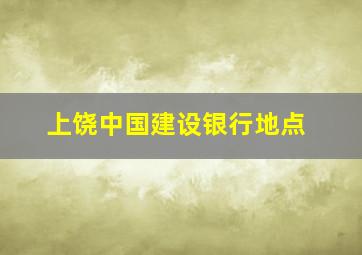 上饶中国建设银行地点